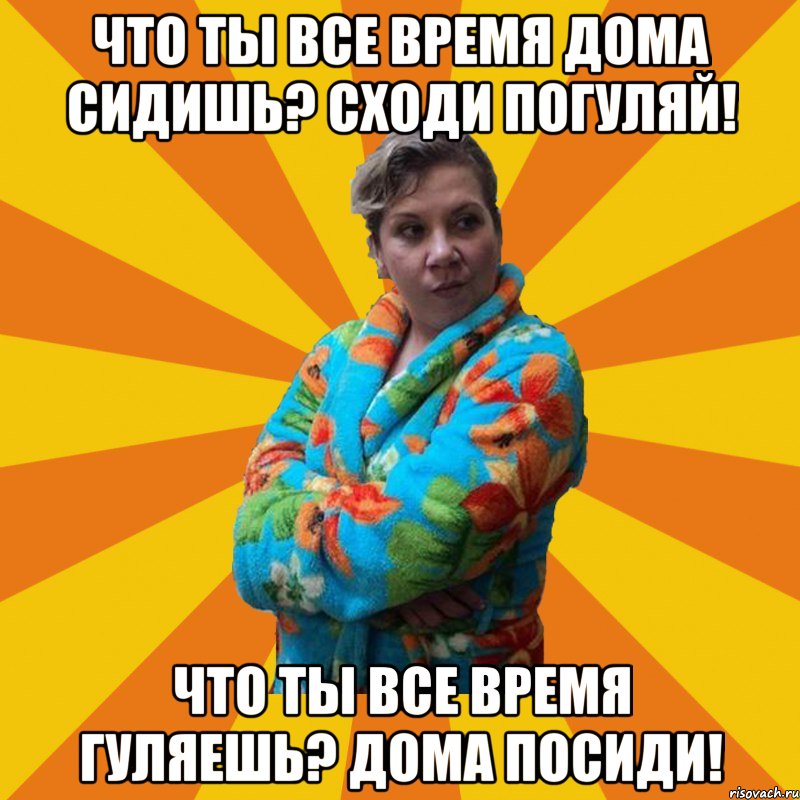 ЧТО ТЫ ВСЕ ВРЕМЯ ДОМА СИДИШЬ? СХОДИ ПОГУЛЯЙ!

ЧТО ТЫ ВСЕ ВРЕМЯ ГУЛЯЕШЬ? ДОМА ПОСИДИ!

risovach.ru